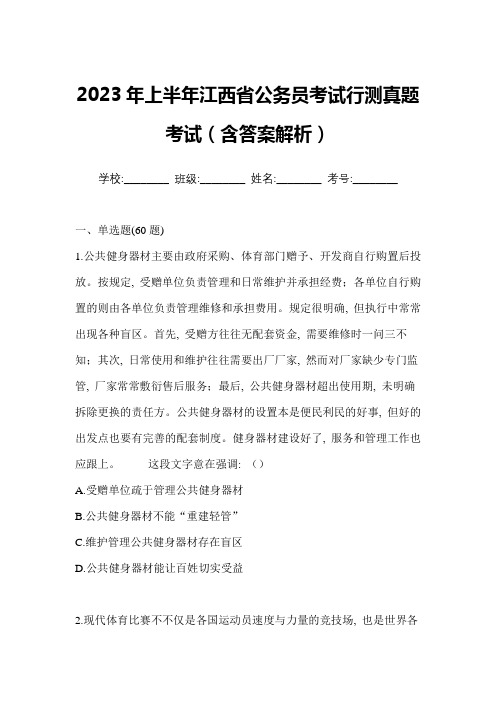 2023年上半年江西省公务员考试行测真题考试（含答案解析）

学校:________ 班级:________ 姓名:________ 考号:________

一、单选题(60题)

1.公共健身器材主要由政府采购、体育部门赠予、开发商自行购置后投放。按规定，受赠单位负责管理和日常维护并承担经费；各单位自行购置的则由各单位负责管理维修和承担费用。规定很明确，但执行中常常出现各种盲区。首先，受赠方往往无配套资金，需要维修时一问三不知；其次，日常使用和维护往往需要出厂厂家，然而对厂家缺少专门监管，厂家常常敷衍售后服务；最后，公共健身器材超出使用期，未明确拆除更换的责任方。公共健身器材的设置本是便民利民的好事，但好的出发点也要有完善的配套制度。健身器材建设好了，服务和管理工作也应跟上。 这段文字意在强调：（）

A.受赠单位疏于管理公共健身器材

B.公共健身器材不能“重建轻管”

C.维护管理公共健身器材存在盲区

D.公共健身器材能让百姓切实受益

2.现代体育比赛不不仅是各国运动员速度与力量的竞技场，也是世界各